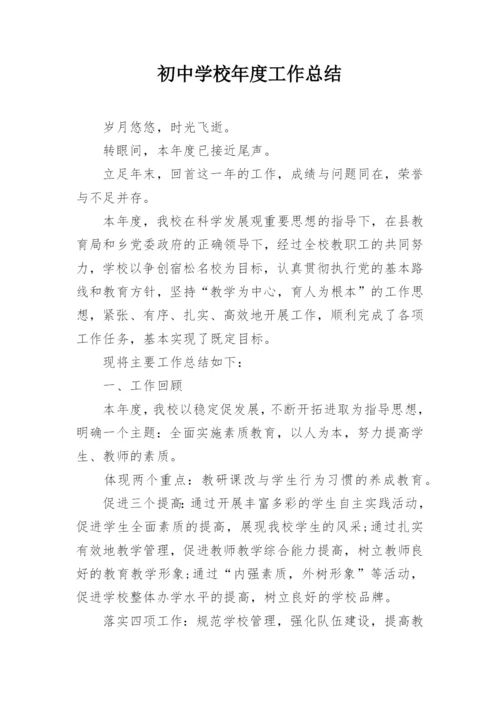 初中学校年度工作总结

岁月悠悠，时光飞逝。

转眼间，本年度已接近尾声。

立足年末，回首这一年的工作，成绩与问题同在，荣誉与不足并存。

本年度，我校在科学发展观重要思想的指导下，在县教育局和乡党委政府的正确领导下，经过全校教职工的共同努力，学校以争创宿松名校为目标，认真贯彻执行党的基本路线和教育方针，坚持“教学为中心，育人为根本”的工作思想，紧张、有序、扎实、高效地开展工作，顺利完成了各项工作任务，基本实现了既定目标。

现将主要工作总结如下：

一、工作回顾

本年度，我校以稳定促发展，不断开拓进取为指导思想，明确一个主题：全面实施素质教育，以人为本，努力提高学生、教师的素质。

体现两个重点：教研课改与学生行为习惯的养成教育。

促进三个提高：通过开展丰富多彩的学生自主实践活动，促进学生全面素质的提高，展现我校学生的风采；通过扎实有效地教学管理，促进教师教学综合能力提高，树立教师良好的教育教学形象；通过“内强素质，外树形象”等活动，促进学校整体办学水平的提高，树立良好的学校品牌。

落实四项工作：规范学校管理，强化队伍建设，提高教